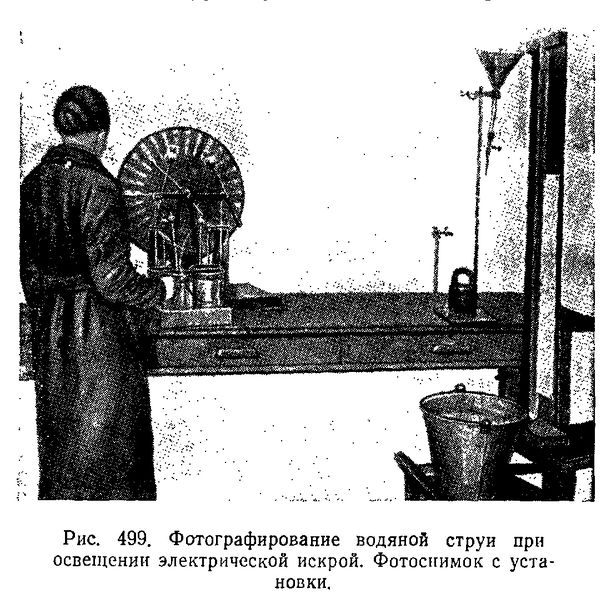 Рис. 499. Фотографирование водяной струи при освещении электрической искрой. Фотоснимок с установки.